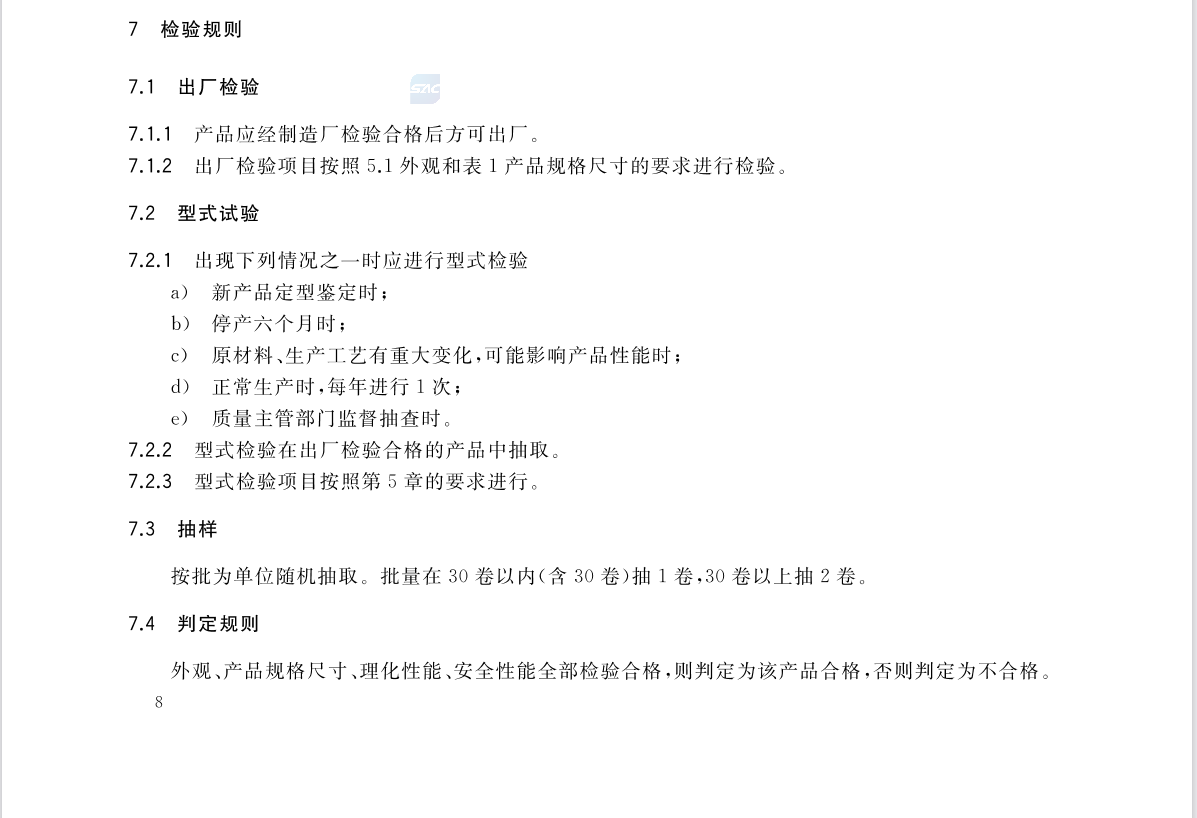 7 检验规则

7.1 出厂检验

SAC

7.1.1 产品应经制造厂检验合格后方可出厂。

7.1.2 出厂检验项目按照5.1外观和表1产品规格尺寸的要求进行检验。

7.2 型式试验

7.2.1 出现下列情况之一时应进行型式检验

a) 新产品定型鉴定时；

b) 停产六个月时；

c) 原材料、生产工艺有重大变化，可能影响产品性能时；

d) 正常生产时，每年进行1次；

e) 质量主管部门监督抽查时。

7.2.2 型式检验在出厂检验合格的产品中抽取。

7.2.3 型式检验项目按照第5章的要求进行。

7.3 抽样

按批为单位随机抽取。批量在30卷以内(含30卷)抽1卷，30卷以上抽2卷。

7.4 判定规则

外观、产品规格尺寸、理化性能、安全性能全部检验合格，则判定为该产品合格，否则判定为不合格。

8